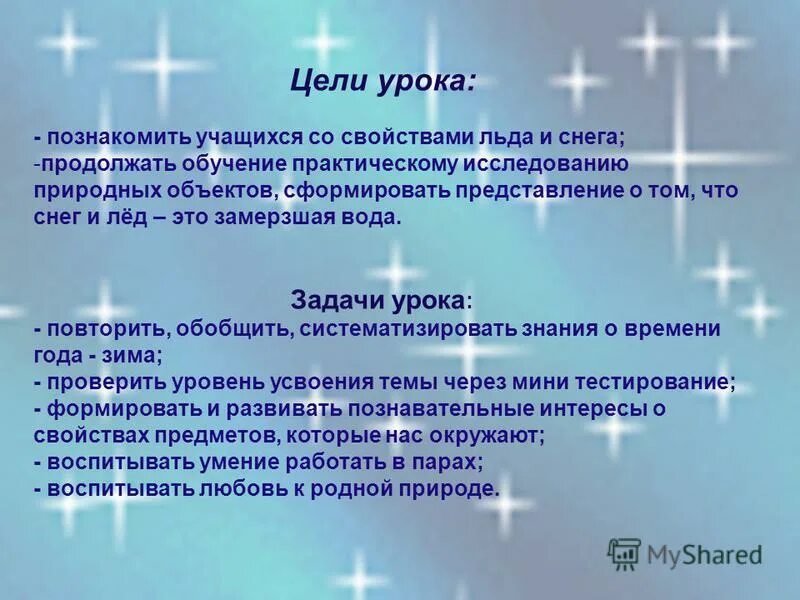 Цели урока:

- познакомить учащихся со свойствами льда и снега;
-продолжать обучение практическому исследованию природных объектов, сформировать представление о том, что снег и лёд – это замерзшая вода.

Задачи урока:
- повторить, обобщить, систематизировать знания о времени года - зима;
- проверить уровень усвоения темы через мини тестирование;
- формировать и развивать познавательные интересы о свойствах предметов, которые нас окружают;
- воспитывать умение работать в парах;
- воспитывать любовь к родной природе.

MyShared